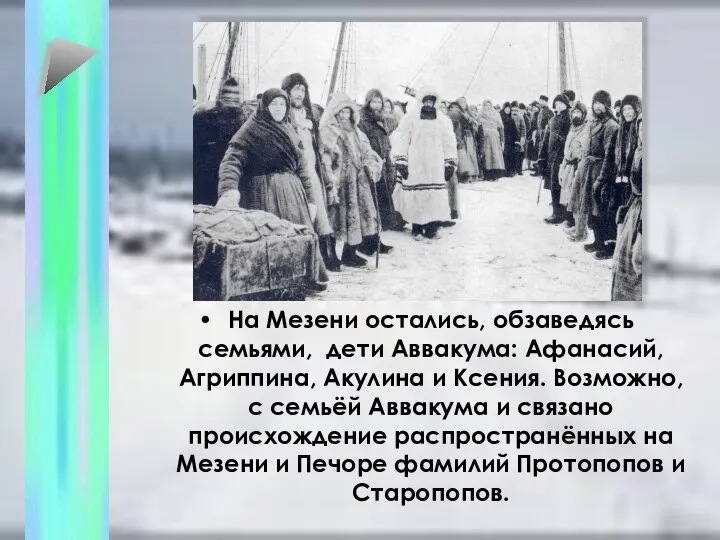 • На Мезени остались, обзаведясь семьями, дети Аввакума: Афанасий, Агриппина, Акулина и Ксения. Возможно, с семьёй Аввакума и связано происхождение распространённых на Мезени и Печоре фамилий Протопопов и Старопопов.